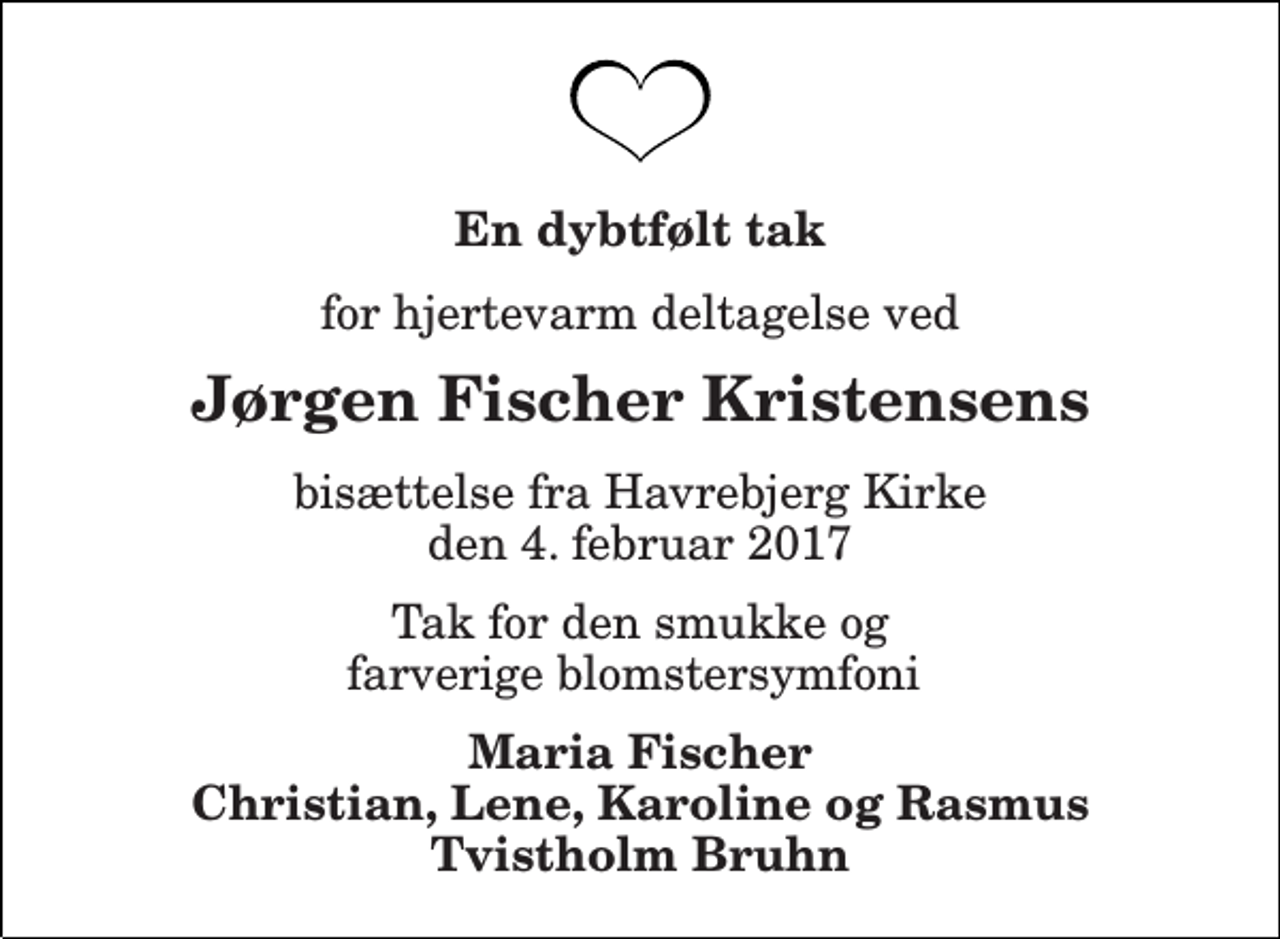 En dybtfølt tak

for hjertevarm deltagelse ved

Jørgen Fischer Kristensens

bisættelse fra Havrebjerg Kirke
den 4. februar 2017

Tak for den smukke og
farverige blomstersymfoni

Maria Fischer
Christian, Lene, Karoline og Rasmus
Tvistholm Bruhn